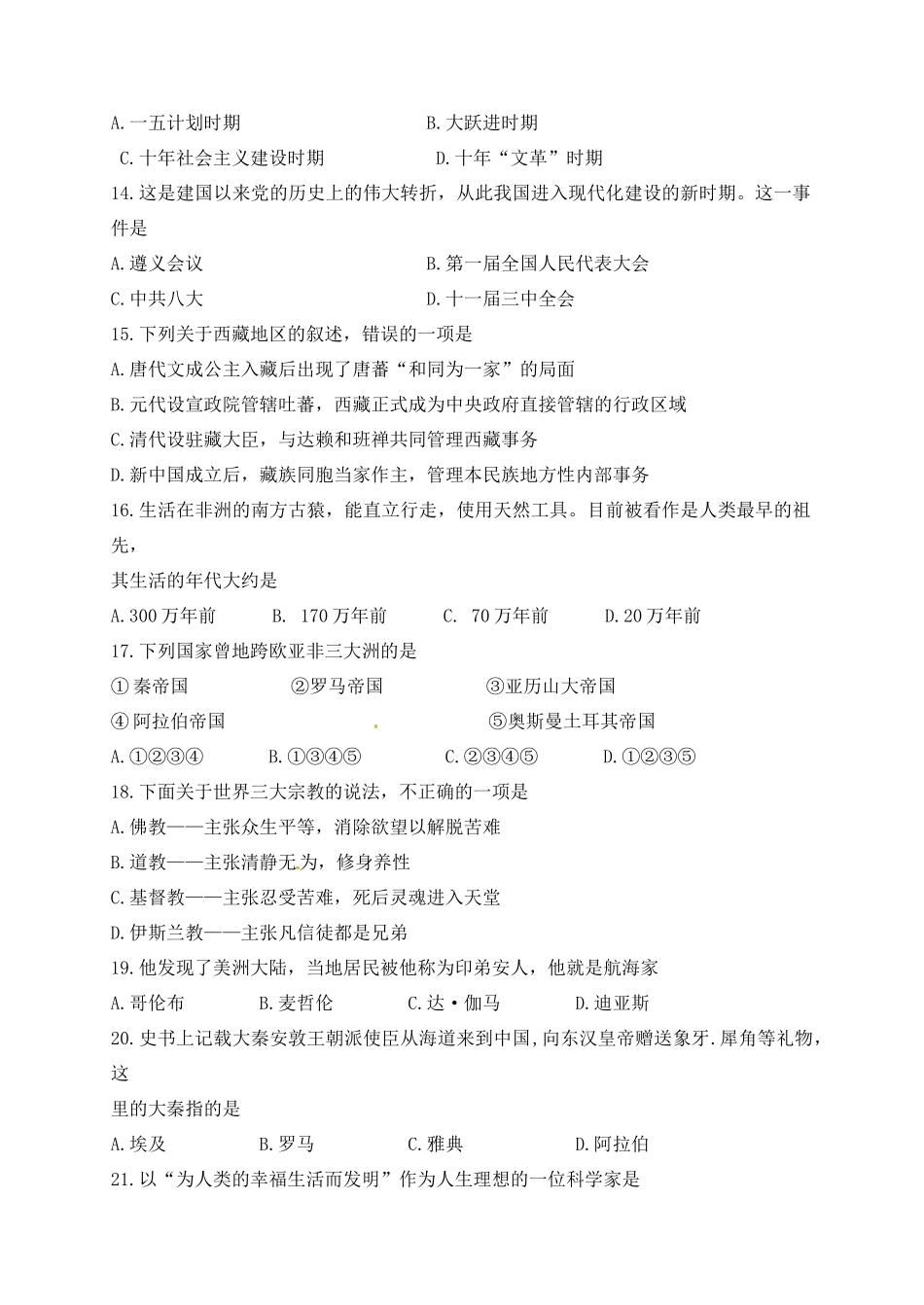 A.一五计划时期　　B.大跃进时期

C.十年社会主义建设时期　　D.十年“文革”时期

14.这是建国以来党的历史上的伟大转折，从此我国进入现代化建设的新时期。这一事件是

A.遵义会议　　B.第一届全国人民代表大会

C.中共八大　　D.十一届三中全会

15.下列关于西藏地区的叙述，错误的一项是

A.唐代文成公主入藏后出现了唐蕃“和同为一家”的局面

B.元代设宣政院管辖吐蕃，西藏正式成为中央政府直接管辖的行政区域

C.清代设驻藏大臣，与达赖和班禅共同管理西藏事务

D.新中国成立后，藏族同胞当家作主，管理本民族地方性内部事务

16.生活在非洲的南方古猿，能直立行走，使用天然工具。目前被看作是人类最早的祖先，

其生活的年代大约是

A.300万年前　　B. 170万年前　　C. 70万年前　　D.20万年前

17.下列国家曾地跨欧亚非三大洲的是

①秦帝国　　②罗马帝国　　③亚历山大帝国

④阿拉伯帝国　　⑤奥斯曼土耳其帝国

A.①②③④　　B.①③④⑤　　C.②③④⑤　　D.①②③⑤

18.下面关于世界三大宗教的说法，不正确的一项是

A.佛教——主张众生平等，消除欲望以解脱苦难

B.道教——主张清静无为，修身养性

C.基督教——主张忍受苦难，死后灵魂进入天堂

D.伊斯兰教——主张凡信徒都是兄弟

19.他发现了美洲大陆，当地居民被他称为印弟安人，他就是航海家

A.哥伦布　　B.麦哲伦　　C.达·伽马　　D.迪亚斯

20.史书上记载大秦安敦王朝派使臣从海道来到中国,向东汉皇帝赠送象牙.犀角等礼物，这

里的大秦指的是

A.埃及　　B.罗马　　C.雅典　　D.阿拉伯

21.以“为人类的幸福生活而发明”作为人生理想的一位科学家是